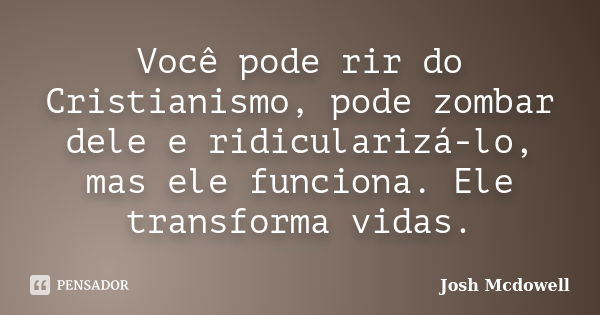 Você pode rir do Cristianismo, pode zombar dele e ridicularizá-lo, mas ele funciona. Ele transforma vidas.

PENSADOR

Josh Mcdowell